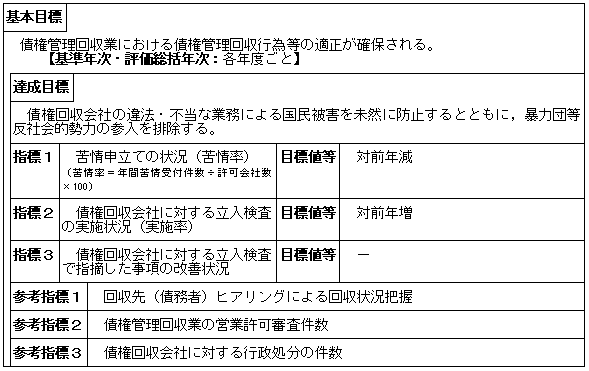 基本目標

債権管理回収業における債権管理回収行為等の適正が確保される。
【基準年次・評価総括年次：各年度ごと】

達成目標

債権回収会社の違法・不当な業務による国民被害を未然に防止するとともに，暴力団等反社会的勢力の参入を排除する。

| 指標１ | 苦情申立ての状況（苦情率）（苦情率＝年間苦情受付件数÷許可会社数×100） | 目標値等 | 対前年減 |
|---|---|---|---|
| 指標２ | 債権回収会社に対する立入検査の実施状況（実施率） | 目標値等 | 対前年増 |
| 指標３ | 債権回収会社に対する立入検査で指摘した事項の改善状況 | 目標値等 | － |

| 参考指標１ | 回収先（債務者）ヒアリングによる回収状況把握 |
|---|---|
| 参考指標２ | 債権管理回収業の営業許可審査件数 |
| 参考指標３ | 債権回収会社に対する行政処分の件数 |